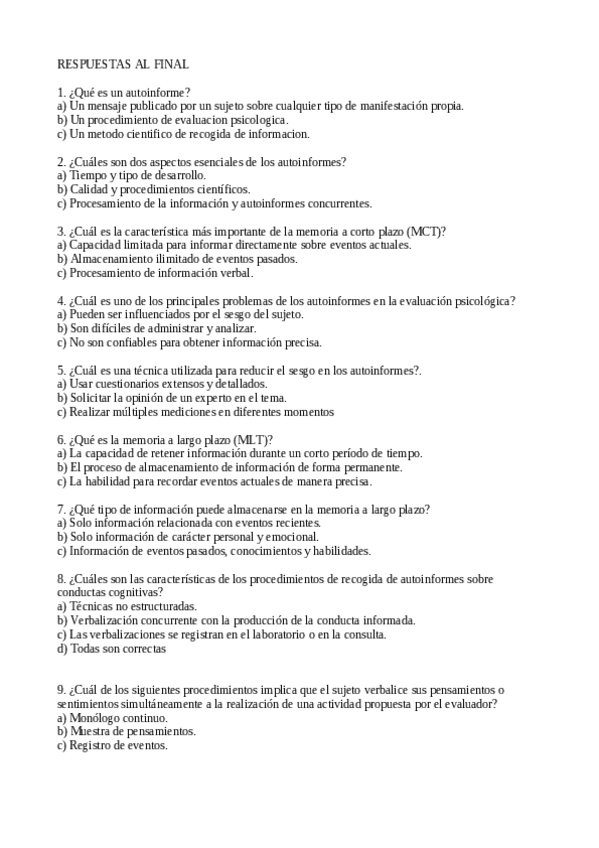 RESPUESTAS AL FINAL

1. ¿Qué es un autoinforme?
a) Un mensaje publicado por un sujeto sobre cualquier tipo de manifestación propia.
b) Un procedimiento de evaluacion psicologica.
c) Un metodo cientifico de recogida de informacion.

2. ¿Cuáles son dos aspectos esenciales de los autoinformes?
a) Tiempo y tipo de desarrollo.
b) Calidad y procedimientos científicos.
c) Procesamiento de la información y autoinformes concurrentes.

3. ¿Cuál es la característica más importante de la memoria a corto plazo (MCT)?
a) Capacidad limitada para informar directamente sobre eventos actuales.
b) Almacenamiento ilimitado de eventos pasados.
c) Procesamiento de información verbal.

4. ¿Cuál es uno de los principales problemas de los autoinformes en la evaluación psicológica?
a) Pueden ser influenciados por el sesgo del sujeto.
b) Son difíciles de administrar y analizar.
c) No son confiables para obtener información precisa.

5. ¿Cuál es una técnica utilizada para reducir el sesgo en los autoinformes?.
a) Usar cuestionarios extensos y detallados.
b) Solicitar la opinión de un experto en el tema.
c) Realizar múltiples mediciones en diferentes momentos

6. ¿Qué es la memoria a largo plazo (MLT)?
a) La capacidad de retener información durante un corto período de tiempo.
b) El proceso de almacenamiento de información de forma permanente.
c) La habilidad para recordar eventos actuales de manera precisa.

7. ¿Qué tipo de información puede almacenarse en la memoria a largo plazo?
a) Solo información relacionada con eventos recientes.
b) Solo información de carácter personal y emocional.
c) Información de eventos pasados, conocimientos y habilidades.

8. ¿Cuáles son las características de los procedimientos de recogida de autoinformes sobre conductas cognitivas?
a) Técnicas no estructuradas.
b) Verbalización concurrente con la producción de la conducta informada.
c) Las verbalizaciones se registran en el laboratorio o en la consulta.
d) Todas son correctas

9. ¿Cuál de los siguientes procedimientos implica que el sujeto verbalice sus pensamientos o sentimientos simultáneamente a la realización de una actividad propuesta por el evaluador?
a) Monólogo continuo.
b) Muestra de pensamientos.
c) Registro de eventos.